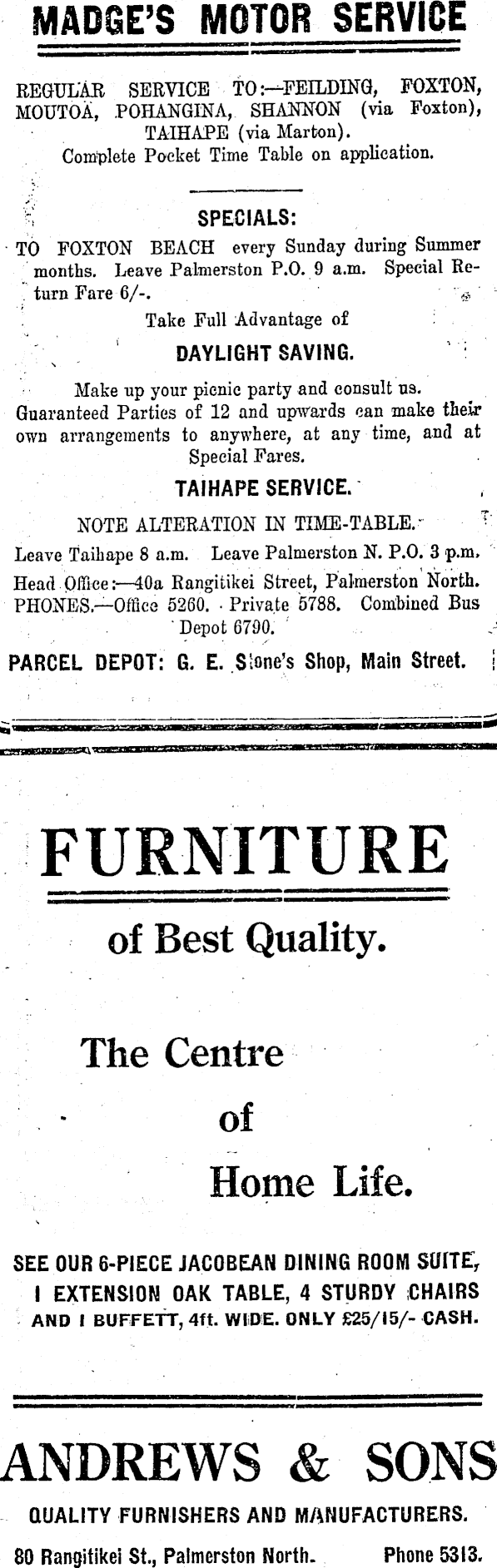 MADGE'S MOTOR SERVICE

REGULAR SERVICE TO:—FEILDING, FOXTON, MOUTOA, POHANGINA, SHANNON (via Foxton), TAIHAPE (via Marton).
Complete Pocket Time Table on application.

SPECIALS:

TO FOXTON BEACH every Sunday during Summer months. Leave Palmerston P.O. 9 a.m. Special Return Fare 6/-.

Take Full Advantage of

DAYLIGHT SAVING.

Make up your picnic party and consult us. Guaranteed Parties of 12 and upwards can make their own arrangements to anywhere, at any time, and at Special Fares.

TAIHAPE SERVICE.

NOTE ALTERATION IN TIME-TABLE.

Leave Taihape 8 a.m. Leave Palmerston N. P.O. 3 p.m.

Head Office:—40a Rangitikei Street, Palmerston North.
PHONES.—Office 5260. Private 5788. Combined Bus Depot 6790.

PARCEL DEPOT: G. E. Stone's Shop, Main Street.

FURNITURE

of Best Quality.

The Centre
of
Home Life.

SEE OUR 6-PIECE JACOBEAN DINING ROOM SUITE,
I EXTENSION OAK TABLE, 4 STURDY CHAIRS
AND I BUFFETT, 4ft. WIDE. ONLY £25/15/- CASH.

ANDREWS & SONS

QUALITY FURNISHERS AND MANUFACTURERS.

80 Rangitikei St., Palmerston North. Phone 5313.